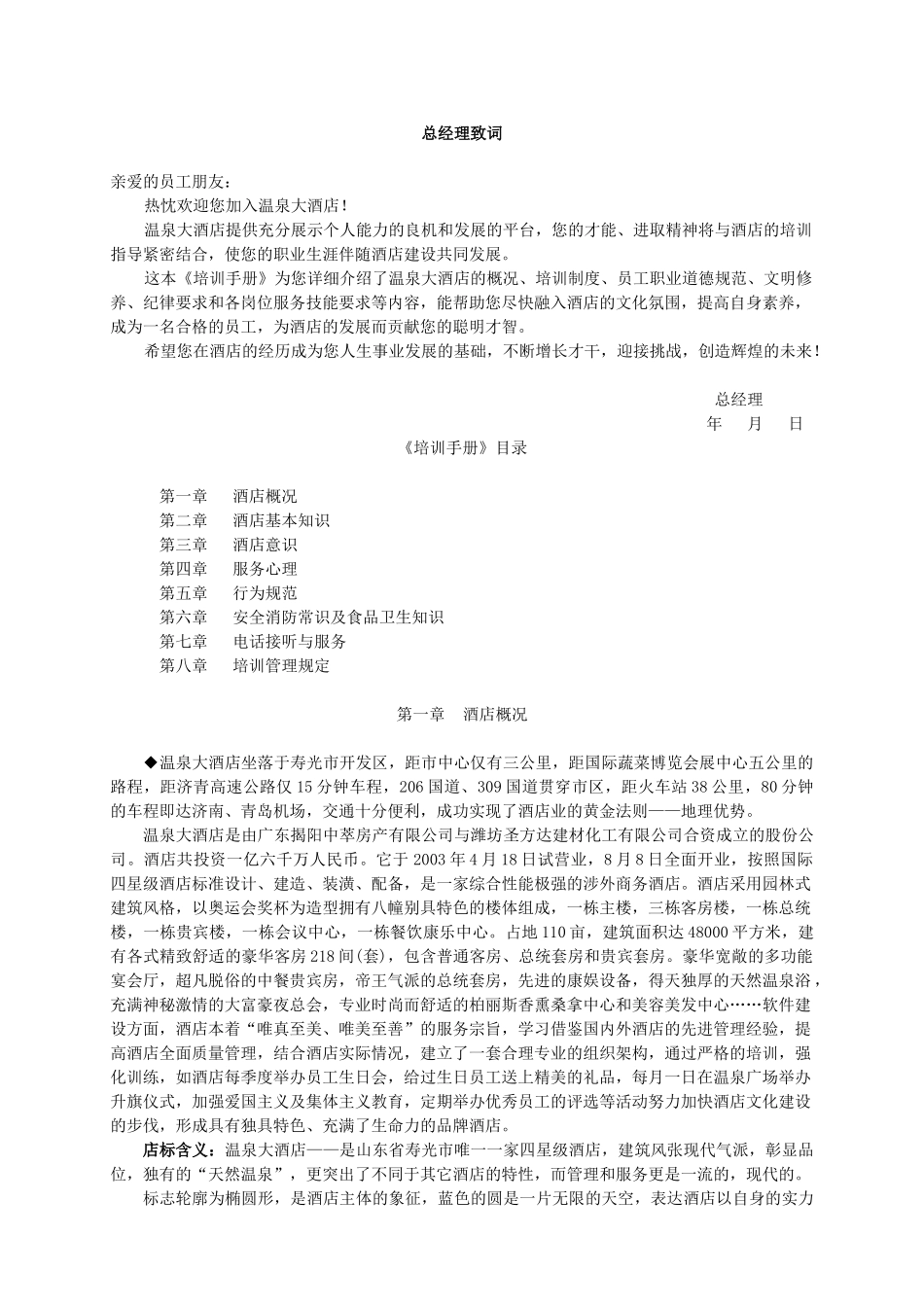 总经理致词

亲爱的员工朋友：

热忱欢迎您加入温泉大酒店！

温泉大酒店提供充分展示个人能力的良机和发展的平台，您的才能、进取精神将与酒店的培训指导紧密结合，使您的职业生涯伴随酒店建设共同发展。

这本《培训手册》为您详细介绍了温泉大酒店的概况、培训制度、员工职业道德规范、文明修养、纪律要求和各岗位服务技能要求等内容，能帮助您尽快融入酒店的文化氛围，提高自身素养，成为一名合格的员工，为酒店的发展而贡献您的聪明才智。

希望您在酒店的经历成为您人生事业发展的基础，不断增长才干，迎接挑战，创造辉煌的未来！

总经理

年 月 日

《培训手册》目录

第一章 酒店概况
第二章 酒店基本知识
第三章 酒店意识
第四章 服务心理
第五章 行为规范
第六章 安全消防常识及食品卫生知识
第七章 电话接听与服务
第八章 培训管理规定

第一章 酒店概况

◆温泉大酒店坐落于寿光市开发区，距市中心仅有三公里，距国际蔬菜博览会展中心五公里的路程，距济青高速公路仅15分钟车程，206国道、309国道贯穿市区，距火车站38公里，80分钟的车程即达济南、青岛机场，交通十分便利，成功实现了酒店业的黄金法则——地理优势。

温泉大酒店是由广东揭阳中萃房产有限公司与潍坊圣方达建材化工有限公司合资成立的股份公司。酒店共投资一亿六千万人民币。它于2003年4月18日试营业，8月8日全面开业，按照国际四星级酒店标准设计、建造、装潢、配备，是一家综合性能极强的涉外商务酒店。酒店采用园林式建筑风格，以奥运会奖杯为造型拥有八幢别具特色的楼体组成，一栋主楼，三栋客房楼，一栋总统楼，一栋贵宾楼，一栋会议中心，一栋餐饮康乐中心。占地110亩，建筑面积达48000平方米，建有各式精致舒适的豪华客房218间(套)，包含普通客房、总统套房和贵宾套房。豪华宽敞的多功能宴会厅，超凡脱俗的中餐贵宾房，帝王气派的总统套房，先进的康娱设备，得天独厚的天然温泉浴，充满神秘激情的大富豪夜总会，专业时尚而舒适的柏丽斯香熏桑拿中心和美容美发中心……软件建设方面，酒店本着“唯真至美、唯美至善”的服务宗旨，学习借鉴国内外酒店的先进管理经验，提高酒店全面质量管理，结合酒店实际情况，建立了一套合理专业的组织架构，通过严格的培训，强化训练，如酒店每季度举办员工生日会，给过生日员工送上精美的礼品，每月一日在温泉广场举办升旗仪式，加强爱国主义及集体主义教育，定期举办优秀员工的评选等活动努力加快酒店文化建设的步伐，形成具有独具特色、充满了生命力的品牌酒店。

店标含义：温泉大酒店——是山东省寿光市唯一一家四星级酒店，建筑风张现代气派，彰显品位，独有的“天然温泉”，更突出了不同于其它酒店的特性，而管理和服务更是一流的，现代的。

标志轮廓为椭圆形，是酒店主体的象征，蓝色的圆是一片无限的天空，表达酒店以自身的实力